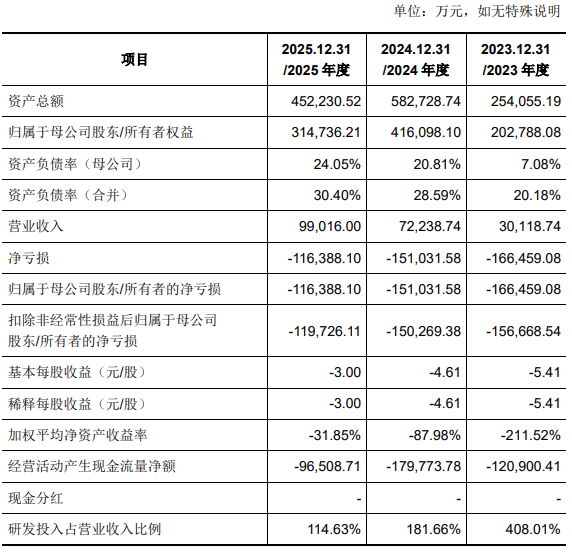 单位：万元，如无特殊说明

| 项目 | 2025.12.31 /2025 年度 | 2024.12.31 /2024 年度 | 2023.12.31 /2023 年度 |
|---|---|---|---|
| 资产总额 | 452,230.52 | 582,728.74 | 254,055.19 |
| 归属于母公司股东/所有者权益 | 314,736.21 | 416,098.10 | 202,788.08 |
| 资产负债率（母公司） | 24.05% | 20.81% | 7.08% |
| 资产负债率（合并） | 30.40% | 28.59% | 20.18% |
| 营业收入 | 99,016.00 | 72,238.74 | 30,118.74 |
| 净亏损 | -116,388.10 | -151,031.58 | -166,459.08 |
| 归属于母公司股东/所有者的净亏损 | -116,388.10 | -151,031.58 | -166,459.08 |
| 扣除非经常性损益后归属于母公司股东/所有者的净亏损 | -119,726.11 | -150,269.38 | -156,668.54 |
| 基本每股收益（元/股） | -3.00 | -4.61 | -5.41 |
| 稀释每股收益（元/股） | -3.00 | -4.61 | -5.41 |
| 加权平均净资产收益率 | -31.85% | -87.98% | -211.52% |
| 经营活动产生现金流量净额 | -96,508.71 | -179,773.78 | -120,900.41 |
| 现金分红 | - | - | - |
| 研发投入占营业收入比例 | 114.63% | 181.66% | 408.01% |